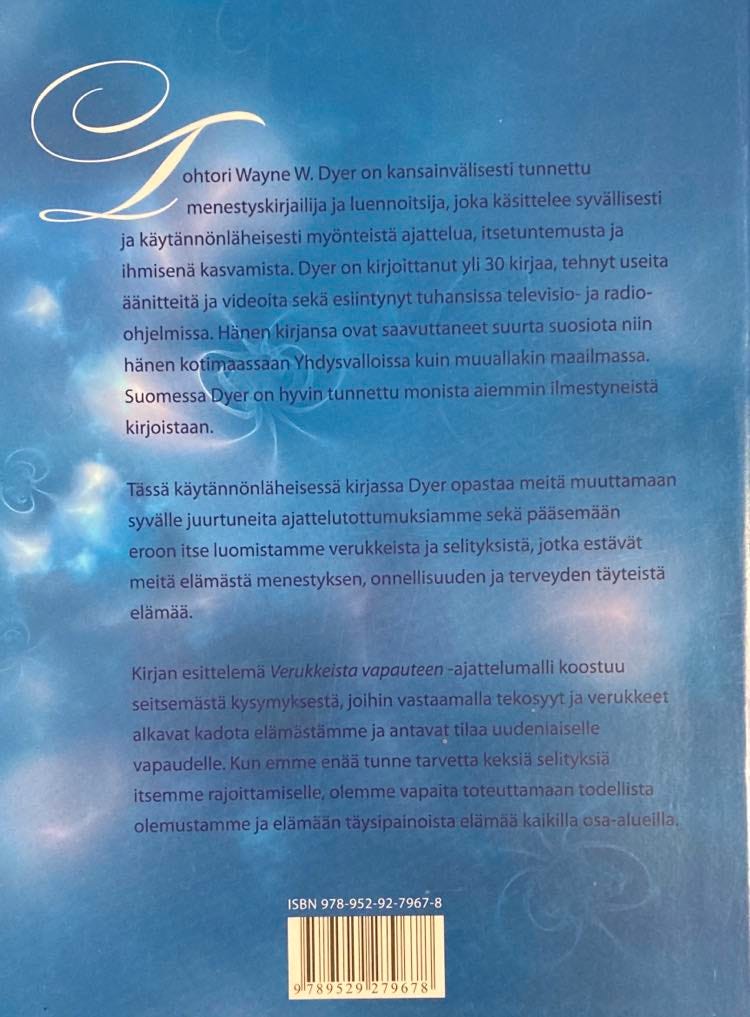 Tohtori Wayne W. Dyer on kansainvälisesti tunnettu menestyskirjailija ja luennoitsija, joka käsittelee syvällisesti ja käytännönläheisesti myönteistä ajattelua, itsetuntemusta ja ihmisenä kasvamista. Dyer on kirjoittanut yli 30 kirjaa, tehnyt useita äänitteitä ja videoita sekä esiintynyt tuhansissa televisio- ja radio-ohjelmissa. Hänen kirjansa ovat saavuttaneet suurta suosiota niin hänen kotimaassaan Yhdysvalloissa kuin muuallakin maailmassa. Suomessa Dyer on hyvin tunnettu monista aiemmin ilmestyneistä kirjoistaan.

Tässä käytännönläheisessä kirjassa Dyer opastaa meitä muuttamaan syvälle juurtuneita ajattelutottumuksiamme sekä pääsemään eroon itse luomistamme verukkeista ja selityksistä, jotka estävät meitä elämästä menestyksen, onnellisuuden ja terveyden täyteistä elämää.

Kirjan esittelemä Verukkeista vapauteen -ajattelumalli koostuu seitsemästä kysymyksestä, joihin vastaamalla tekosyyt ja verukkeet alkavat kadota elämästämme ja antavat tilaa uudenlaiselle vapaudelle. Kun emme enää tunne tarvetta keksiä selityksiä itsemme rajoittamiselle, olemme vapaita toteuttamaan todellista olemustamme ja elämään täysipainoista elämää kaikilla osa-alueilla.

ISBN 978-952-92-7967-8

9 789529 279678